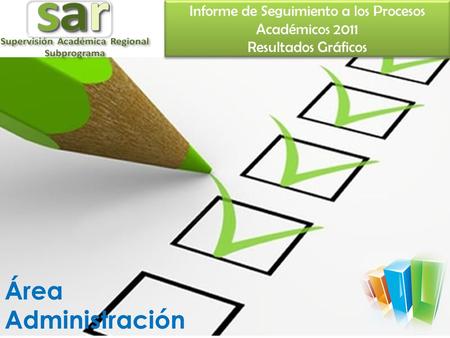 sar
Supervisión Académica Regional
Subprograma

Informe de Seguimiento a los Procesos Académicos 2011
Resultados Gráficos

Área
Administración